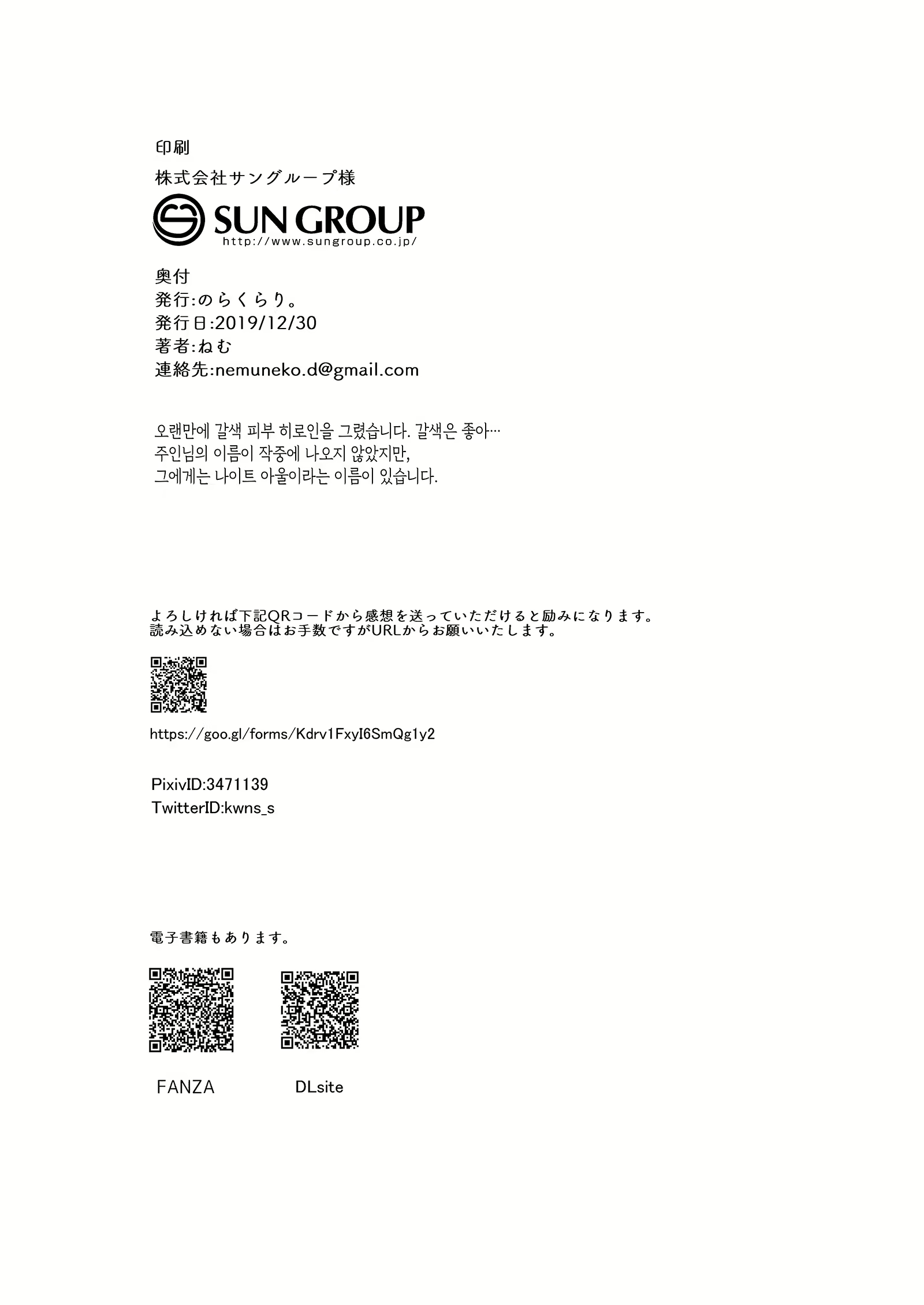 印刷
株式会社サングループ様

SUN GROUP
http://www.sungroup.co.jp/

奥付
発行:のらくらり。
発行日:2019/12/30
著者:ねむ
連絡先:nemuneko.d@gmail.com

오랜만에 갈색 피부 히로인을 그렸습니다. 갈색은 좋아…
주인님의 이름이 작중에 나오지 않았지만,
그에게는 나이트 아울이라는 이름이 있습니다.

よろしければ下記QRコードから感想を送っていただけると励みになります。
読み込めない場合はお手数ですがURLからお願いいたします。

https://goo.gl/forms/Kdrv1FxyI6SmQg1y2

PixivID:3471139
TwitterID:kwns_s

電子書籍もあります。

FANZA

DLsite